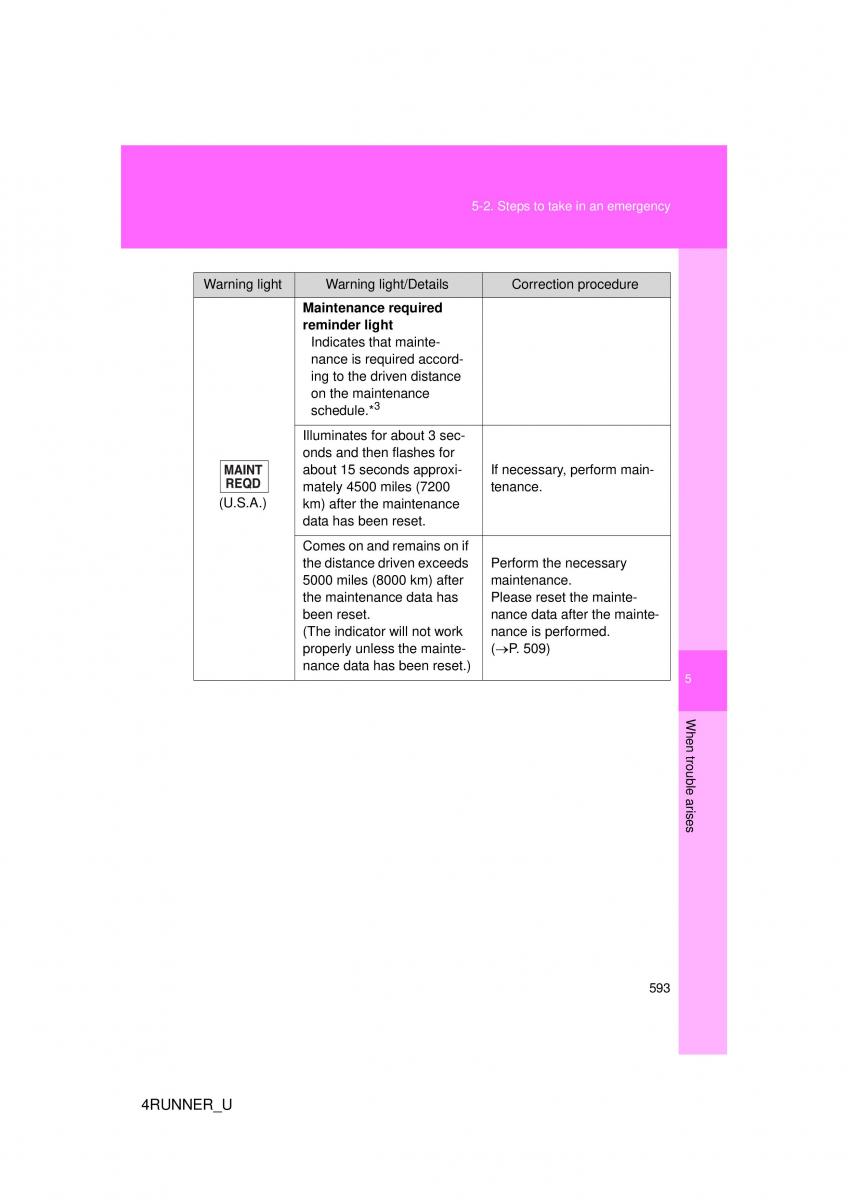 5-2. Steps to take in an emergency

| Warning light | Warning light/Details | Correction procedure |
|---|---|---|
| MAINT REQD (U.S.A.) | **Maintenance required reminder light** Indicates that maintenance is required according to the driven distance on the maintenance schedule.$^{*3}$ | |
| | Illuminates for about 3 seconds and then flashes for about 15 seconds approximately 4500 miles (7200 km) after the maintenance data has been reset. | If necessary, perform maintenance. |
| | Comes on and remains on if the distance driven exceeds 5000 miles (8000 km) after the maintenance data has been reset. (The indicator will not work properly unless the maintenance data has been reset.) | Perform the necessary maintenance. Please reset the maintenance data after the maintenance is performed. ($\rightarrow$P. 509) |

5

When trouble arises

593

4RUNNER_U